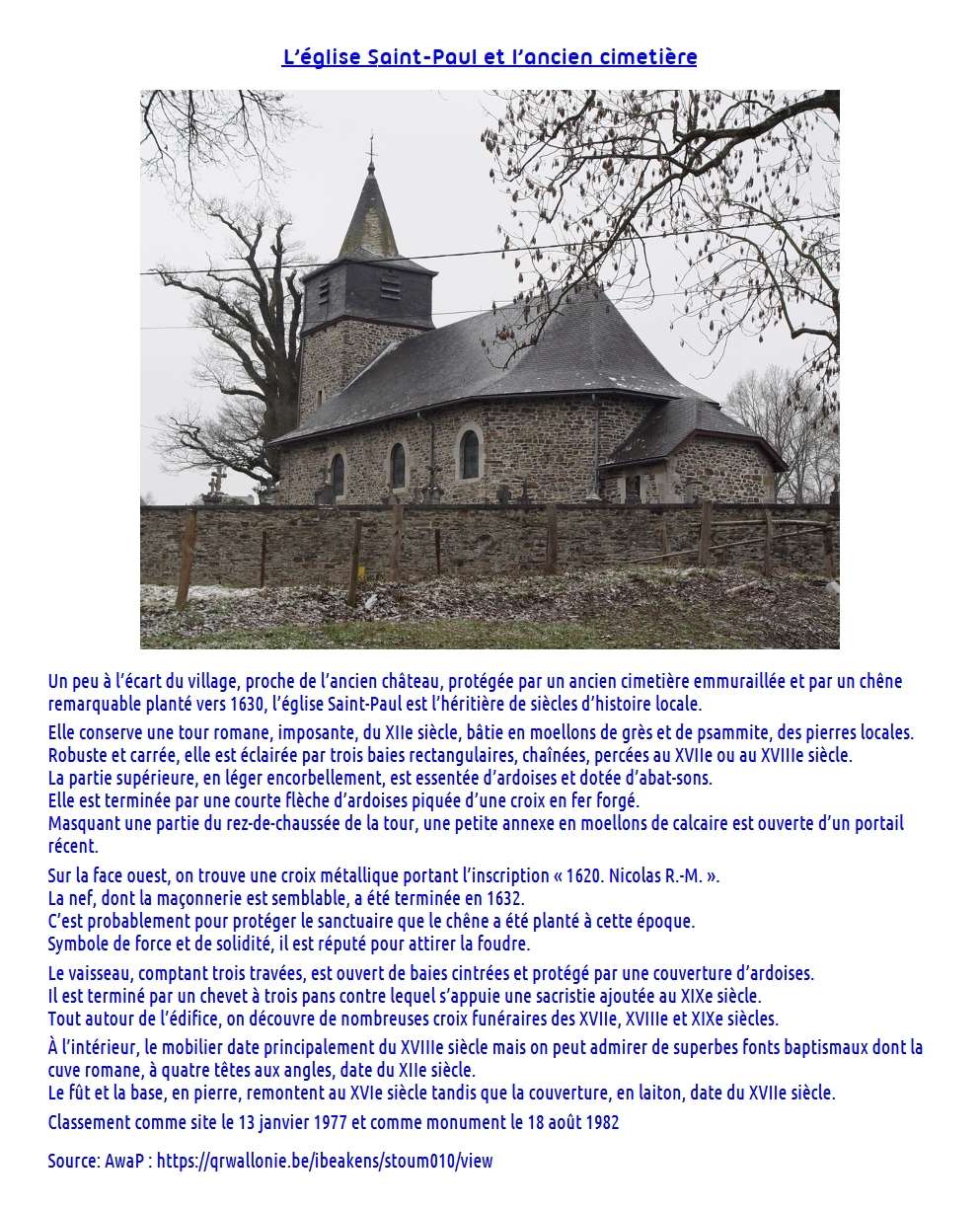 L'église Saint-Paul et l'ancien cimetière

Un peu à l'écart du village, proche de l'ancien château, protégée par un ancien cimetière emmuraillée et par un chêne remarquable planté vers 1630, l'église Saint-Paul est l'héritière de siècles d'histoire locale.

Elle conserve une tour romane, imposante, du XIIe siècle, bâtie en moellons de grès et de psammite, des pierres locales.
Robuste et carrée, elle est éclairée par trois baies rectangulaires, chaînées, percées au XVIIe ou au XVIIIe siècle.
La partie supérieure, en léger encorbellement, est essentée d'ardoises et dotée d'abat-sons.
Elle est terminée par une courte flèche d'ardoises piquée d'une croix en fer forgé.
Masquant une partie du rez-de-chaussée de la tour, une petite annexe en moellons de calcaire est ouverte d'un portail récent.

Sur la face ouest, on trouve une croix métallique portant l'inscription « 1620. Nicolas R.-M. ».
La nef, dont la maçonnerie est semblable, a été terminée en 1632.
C'est probablement pour protéger le sanctuaire que le chêne a été planté à cette époque.
Symbole de force et de solidité, il est réputé pour attirer la foudre.

Le vaisseau, comptant trois travées, est ouvert de baies cintrées et protégé par une couverture d'ardoises.
Il est terminé par un chevet à trois pans contre lequel s'appuie une sacristie ajoutée au XIXe siècle.
Tout autour de l'édifice, on découvre de nombreuses croix funéraires des XVIIe, XVIIIe et XIXe siècles.

À l'intérieur, le mobilier date principalement du XVIIIe siècle mais on peut admirer de superbes fonts baptismaux dont la cuve romane, à quatre têtes aux angles, date du XIIe siècle.
Le fût et la base, en pierre, remontent au XVIe siècle tandis que la couverture, en laiton, date du XVIIe siècle.

Classement comme site le 13 janvier 1977 et comme monument le 18 août 1982

Source: AwaP : https://qrwallonie.be/ibeakens/stoum010/view